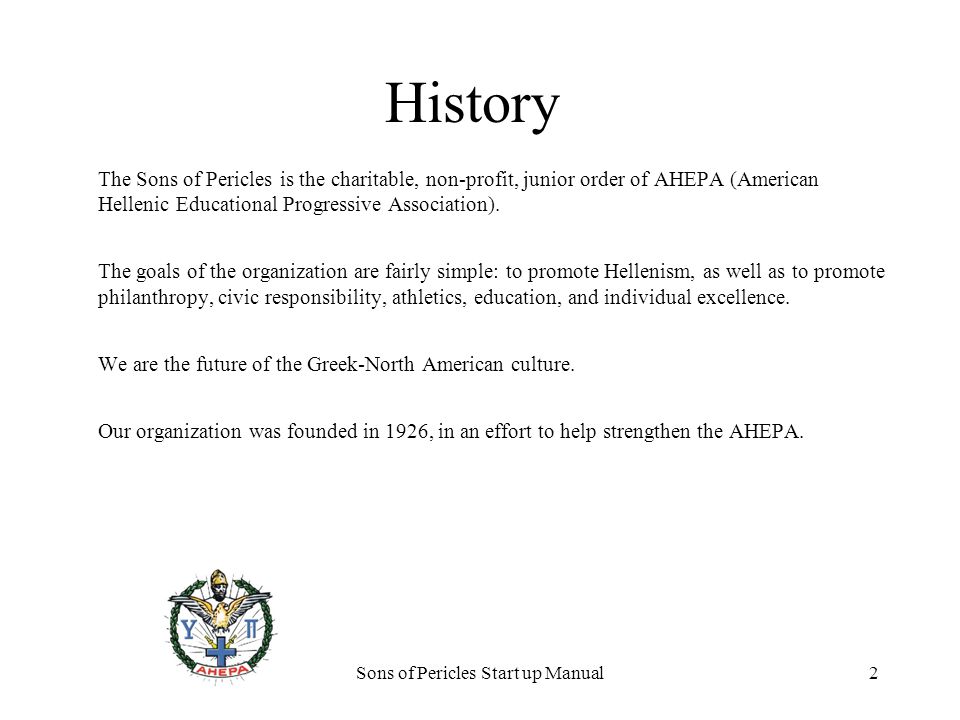 History

The Sons of Pericles is the charitable, non-profit, junior order of AHEPA (American Hellenic Educational Progressive Association).

The goals of the organization are fairly simple: to promote Hellenism, as well as to promote philanthropy, civic responsibility, athletics, education, and individual excellence.

We are the future of the Greek-North American culture.

Our organization was founded in 1926, in an effort to help strengthen the AHEPA.

Υ Π
AHEPA

Sons of Pericles Start up Manual

2